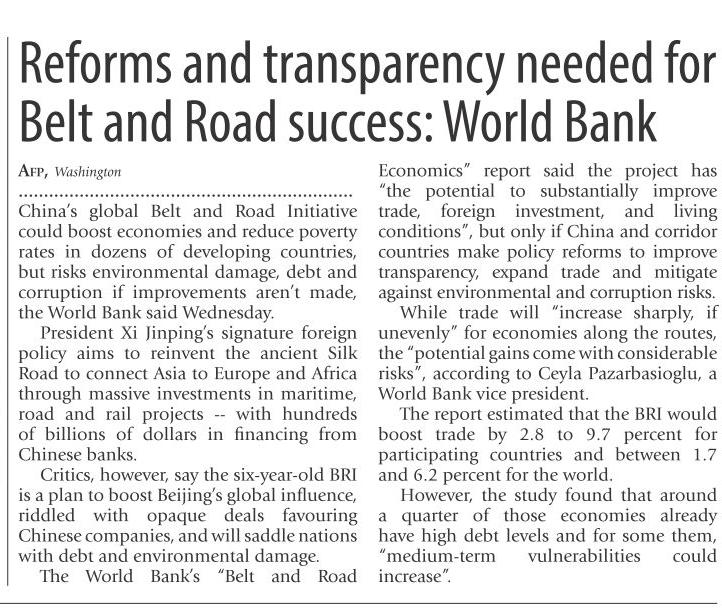 Reforms and transparency needed for Belt and Road success: World Bank

AFP, Washington

China's global Belt and Road Initiative could boost economies and reduce poverty rates in dozens of developing countries, but risks environmental damage, debt and corruption if improvements aren't made, the World Bank said Wednesday.

President Xi Jinping's signature foreign policy aims to reinvent the ancient Silk Road to connect Asia to Europe and Africa through massive investments in maritime, road and rail projects -- with hundreds of billions of dollars in financing from Chinese banks.

Critics, however, say the six-year-old BRI is a plan to boost Beijing's global influence, riddled with opaque deals favouring Chinese companies, and will saddle nations with debt and environmental damage.

The World Bank's "Belt and Road Economics" report said the project has "the potential to substantially improve trade, foreign investment, and living conditions", but only if China and corridor countries make policy reforms to improve transparency, expand trade and mitigate against environmental and corruption risks.

While trade will "increase sharply, if unevenly" for economies along the routes, the "potential gains come with considerable risks", according to Ceyla Pazarbasioglu, a World Bank vice president.

The report estimated that the BRI would boost trade by 2.8 to 9.7 percent for participating countries and between 1.7 and 6.2 percent for the world.

However, the study found that around a quarter of those economies already have high debt levels and for some them, "medium-term vulnerabilities could increase".